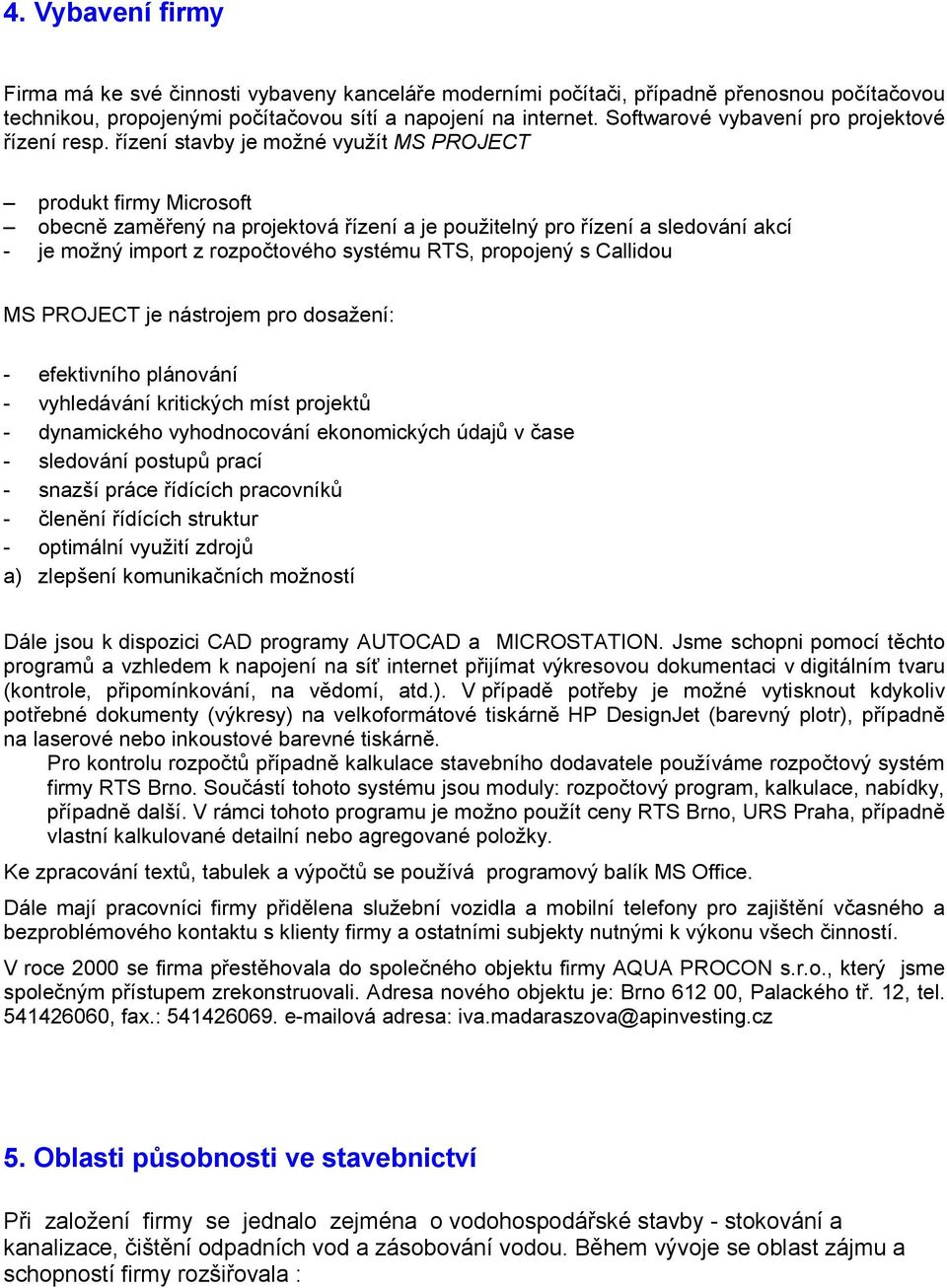 4. Vybavení firmy

Firma má ke své činnosti vybaveny kanceláře moderními počítači, případně přenosnou počítačovou technikou, propojenými počítačovou sítí a napojení na internet. Softwarové vybavení pro projektové řízení resp. řízení stavby je možné využít MS PROJECT

– produkt firmy Microsoft
– obecně zaměřený na projektová řízení a je použitelný pro řízení a sledování akcí
- je možný import z rozpočtového systému RTS, propojený s Callidou

MS PROJECT je nástrojem pro dosažení:

- efektivního plánování
- vyhledávání kritických míst projektů
- dynamického vyhodnocování ekonomických údajů v čase
- sledování postupů prací
- snazší práce řídících pracovníků
- členění řídících struktur
- optimální využití zdrojů
a) zlepšení komunikačních možností

Dále jsou k dispozici CAD programy AUTOCAD a MICROSTATION. Jsme schopni pomocí těchto programů a vzhledem k napojení na síť internet přijímat výkresovou dokumentaci v digitálním tvaru (kontrole, připomínkování, na vědomí, atd.). V případě potřeby je možné vytisknout kdykoliv potřebné dokumenty (výkresy) na velkoformátové tiskárně HP DesignJet (barevný plotr), případně na laserové nebo inkoustové barevné tiskárně.
Pro kontrolu rozpočtů případně kalkulace stavebního dodavatele používáme rozpočtový systém firmy RTS Brno. Součástí tohoto systému jsou moduly: rozpočtový program, kalkulace, nabídky, případně další. V rámci tohoto programu je možno použít ceny RTS Brno, URS Praha, případně vlastní kalkulované detailní nebo agregované položky.

Ke zpracování textů, tabulek a výpočtů se používá programový balík MS Office.

Dále mají pracovníci firmy přidělena služební vozidla a mobilní telefony pro zajištění včasného a bezproblémového kontaktu s klienty firmy a ostatními subjekty nutnými k výkonu všech činností.

V roce 2000 se firma přestěhovala do společného objektu firmy AQUA PROCON s.r.o., který jsme společným přístupem zrekonstruovali. Adresa nového objektu je: Brno 612 00, Palackého tř. 12, tel. 541426060, fax.: 541426069. e-mailová adresa: iva.madaraszova@apinvesting.cz

5. Oblasti působnosti ve stavebnictví

Při založení firmy se jednalo zejména o vodohospodářské stavby - stokování a kanalizace, čištění odpadních vod a zásobování vodou. Během vývoje se oblast zájmu a schopností firmy rozšiřovala :